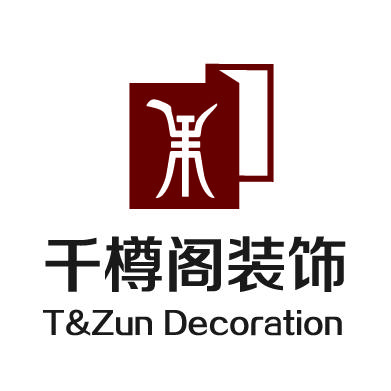 千樽阁装饰
T&Zun Decoration